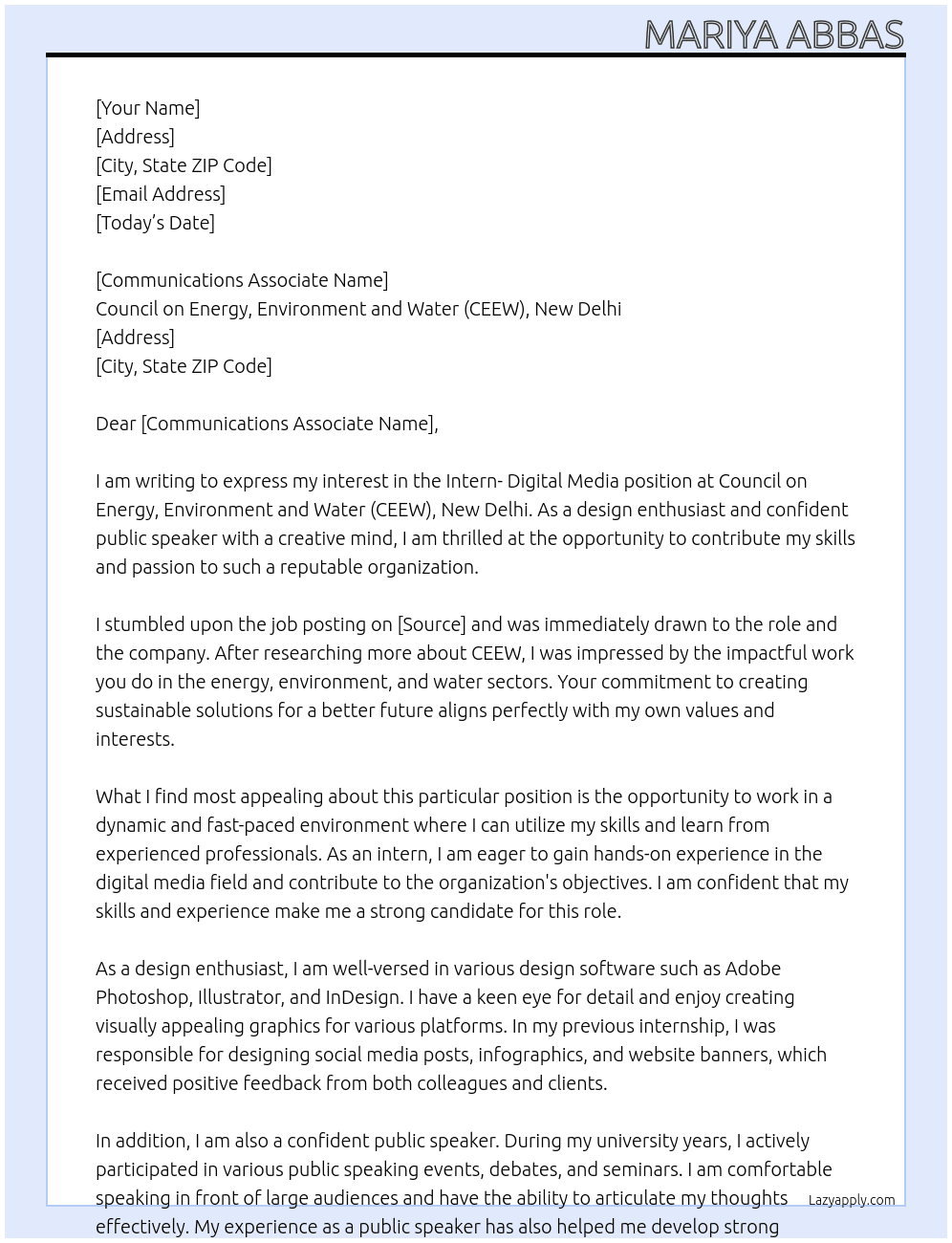 MARIYA ABBAS

[Your Name]
[Address]
[City, State ZIP Code]
[Email Address]
[Today's Date]

[Communications Associate Name]
Council on Energy, Environment and Water (CEEW), New Delhi
[Address]
[City, State ZIP Code]

Dear [Communications Associate Name],

I am writing to express my interest in the Intern- Digital Media position at Council on Energy, Environment and Water (CEEW), New Delhi. As a design enthusiast and confident public speaker with a creative mind, I am thrilled at the opportunity to contribute my skills and passion to such a reputable organization.

I stumbled upon the job posting on [Source] and was immediately drawn to the role and the company. After researching more about CEEW, I was impressed by the impactful work you do in the energy, environment, and water sectors. Your commitment to creating sustainable solutions for a better future aligns perfectly with my own values and interests.

What I find most appealing about this particular position is the opportunity to work in a dynamic and fast-paced environment where I can utilize my skills and learn from experienced professionals. As an intern, I am eager to gain hands-on experience in the digital media field and contribute to the organization's objectives. I am confident that my skills and experience make me a strong candidate for this role.

As a design enthusiast, I am well-versed in various design software such as Adobe Photoshop, Illustrator, and InDesign. I have a keen eye for detail and enjoy creating visually appealing graphics for various platforms. In my previous internship, I was responsible for designing social media posts, infographics, and website banners, which received positive feedback from both colleagues and clients.

In addition, I am also a confident public speaker. During my university years, I actively participated in various public speaking events, debates, and seminars. I am comfortable speaking in front of large audiences and have the ability to articulate my thoughts effectively. My experience as a public speaker has also helped me develop strong

Lazyapply.com